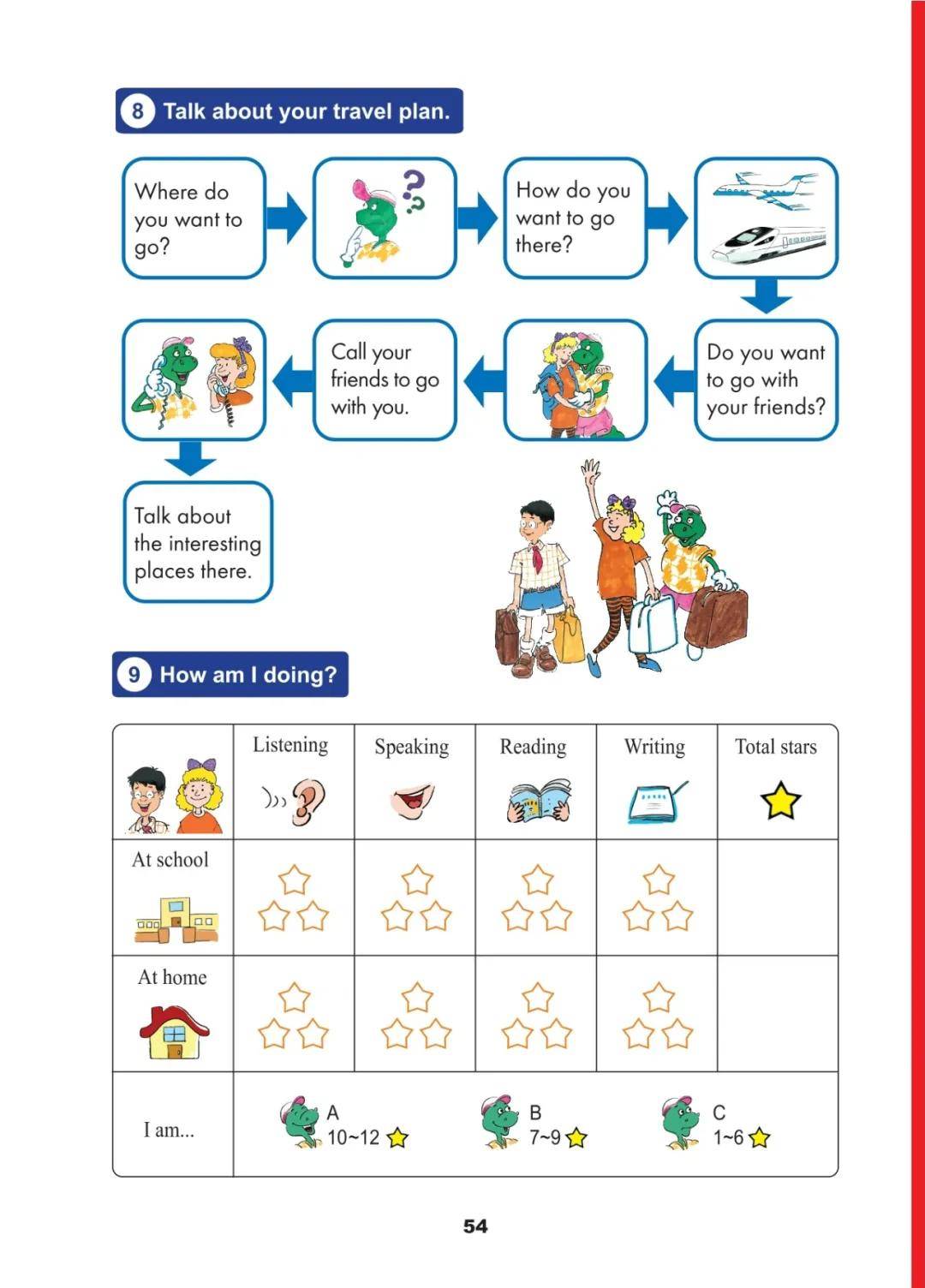 8 Talk about your travel plan.

Where do you want to go?

How do you want to go there?

Do you want to go with your friends?

Call your friends to go with you.

Talk about the interesting places there.

9 How am I doing?

| | Listening | Speaking | Reading | Writing | Total stars |
|---|---|---|---|---|---|
| At school | | | | | |
| At home | | | | | |
| I am... | A 10~12 | B 7~9 | C 1~6 | | |

54